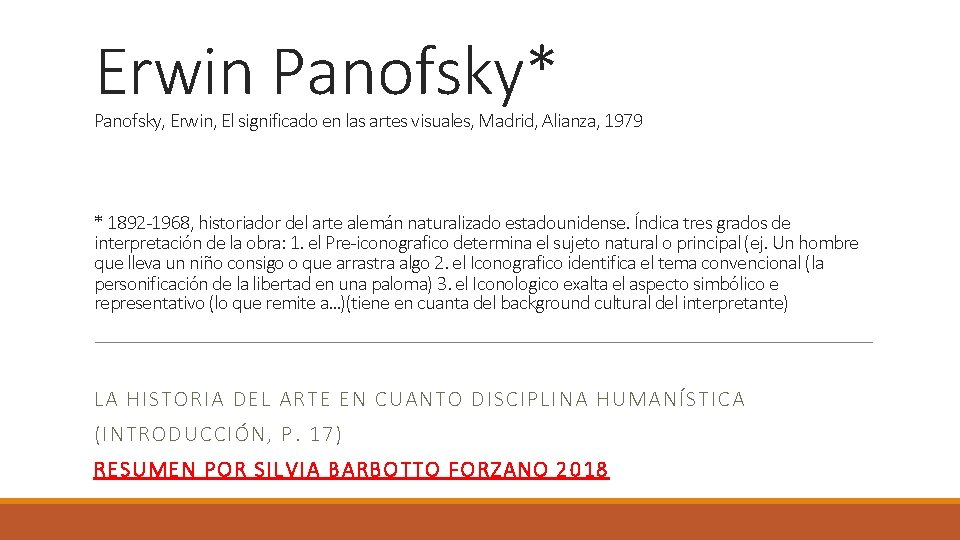 Erwin Panofsky*
Panofsky, Erwin, El significado en las artes visuales, Madrid, Alianza, 1979

* 1892-1968, historiador del arte alemán naturalizado estadounidense. Índica tres grados de interpretación de la obra: 1. el Pre-iconografico determina el sujeto natural o principal (ej. Un hombre que lleva un niño consigo o que arrastra algo 2. el Iconografico identifica el tema convencional (la personificación de la libertad en una paloma) 3. el Iconologico exalta el aspecto simbólico e representativo (lo que remite a…)(tiene en cuanta del background cultural del interpretante)

LA HISTORIA DEL ARTE EN CUANTO DISCIPLINA HUMANÍSTICA (INTRODUCCIÓN, P. 17)
RESUMEN POR SILVIA BARBOTTO FORZANO 2018